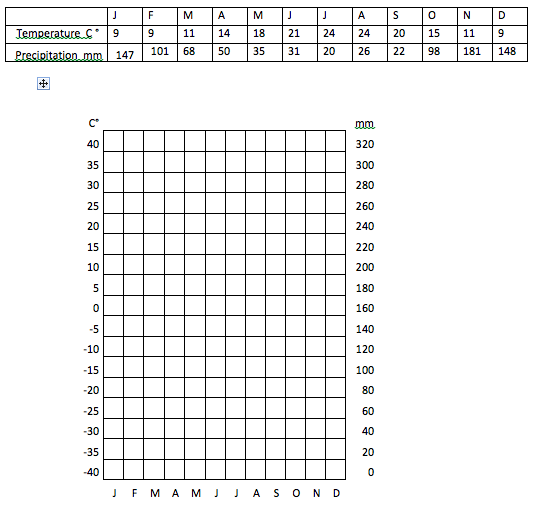 | | J | F | M | A | M | J | J | A | S | O | N | D |
|---|---|---|---|---|---|---|---|---|---|---|---|---|
| Temperature C° | 9 | 9 | 11 | 14 | 18 | 21 | 24 | 24 | 20 | 15 | 11 | 9 |
| Precipitation mm | 147 | 101 | 68 | 50 | 35 | 31 | 20 | 26 | 22 | 98 | 181 | 148 |

C°
40
35
30
25
20
15
10
5
0
-5
-10
-15
-20
-25
-30
-35
-40

mm
320
300
280
260
240
220
200
180
160
140
120
100
80
60
40
20
0

J F M A M J J A S O N D